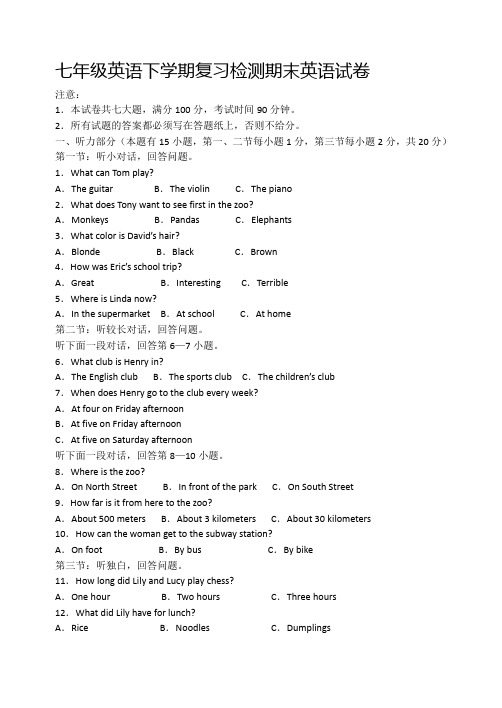 七年级英语下学期复习检测期末英语试卷

注意：

1．本试卷共七大题，满分 100 分，考试时间 90 分钟。

2．所有试题的答案都必须写在答题纸上，否则不给分。

一、听力部分（本题有 15 小题，第一、二节每小题 1 分，第三节每小题 2 分，共 20 分）

第一节：听小对话，回答问题。

1．What can Tom play?

A．The guitar　B．The violin　C．The piano

2．What does Tony want to see first in the zoo?

A．Monkeys　B．Pandas　C．Elephants

3．What color is David's hair?

A．Blonde　B．Black　C．Brown

4．How was Eric's school trip?

A．Great　B．Interesting　C．Terrible

5．Where is Linda now?

A．In the supermarket　B．At school　C．At home

第二节：听较长对话，回答问题。

听下面一段对话，回答第 6—7 小题。

6．What club is Henry in?

A．The English club　B．The sports club　C．The children's club

7．When does Henry go to the club every week?

A．At four on Friday afternoon

B．At five on Friday afternoon

C．At five on Saturday afternoon

听下面一段对话，回答第 8—10 小题。

8．Where is the zoo?

A．On North Street　B．In front of the park　C．On South Street

9．How far is it from here to the zoo?

A．About 500 meters　B．About 3 kilometers　C．About 30 kilometers

10．How can the woman get to the subway station?

A．On foot　B．By bus　C．By bike

第三节：听独白，回答问题。

11．How long did Lily and Lucy play chess?

A．One hour　B．Two hours　C．Three hours

12．What did Lily have for lunch?

A．Rice　B．Noodles　C．Dumplings